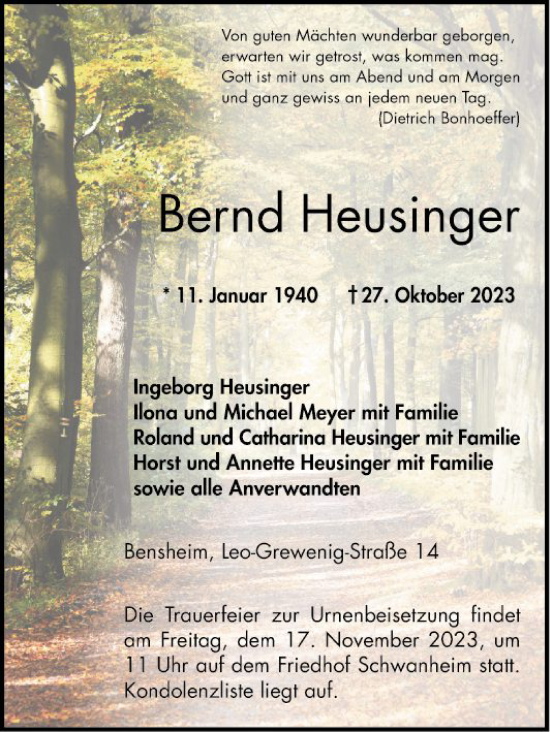 Von guten Mächten wunderbar geborgen,
erwarten wir getrost, was kommen mag.
Gott ist mit uns am Abend und am Morgen
und ganz gewiss an jedem neuen Tag.
(Dietrich Bonhoeffer)

Bernd Heusinger

* 11. Januar 1940 † 27. Oktober 2023

Ingeborg Heusinger
Ilona und Michael Meyer mit Familie
Roland und Catharina Heusinger mit Familie
Horst und Annette Heusinger mit Familie
sowie alle Anverwandten

Bensheim, Leo-Grewenig-Straße 14

Die Trauerfeier zur Urnenbeisetzung findet am Freitag, dem 17. November 2023, um 11 Uhr auf dem Friedhof Schwanheim statt. Kondolenzliste liegt auf.